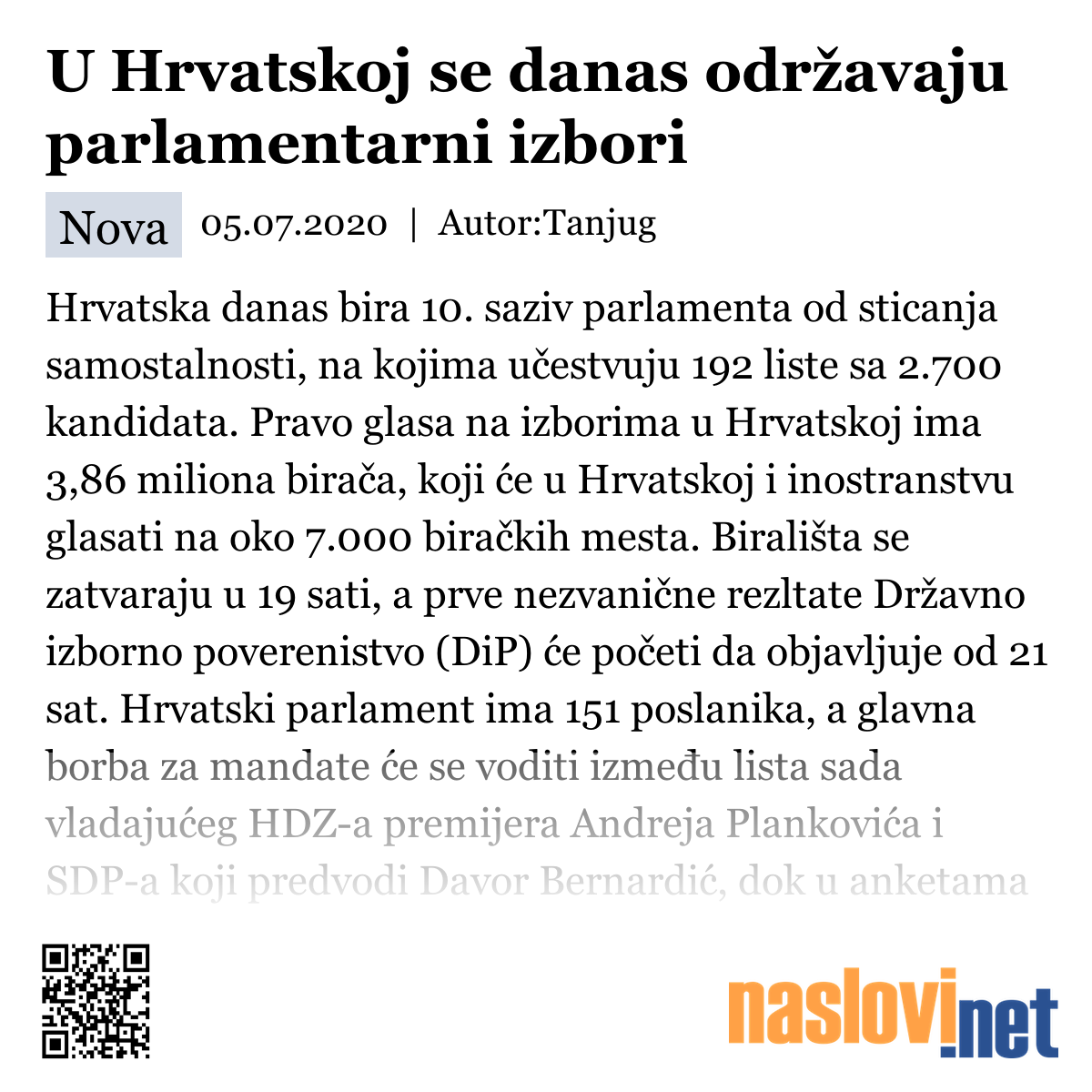 U Hrvatskoj se danas održavaju parlamentarni izbori

Nova 05.07.2020 | Autor:Tanjug

Hrvatska danas bira 10. saziv parlamenta od sticanja samostalnosti, na kojima učestvuju 192 liste sa 2.700 kandidata. Pravo glasa na izborima u Hrvatskoj ima 3,86 miliona birača, koji će u Hrvatskoj i inostranstvu glasati na oko 7.000 biračkih mesta. Birališta se zatvaraju u 19 sati, a prve nezvanične rezltate Državno izborno poverenistvo (DiP) će početi da objavljuje od 21 sat. Hrvatski parlament ima 151 poslanika, a glavna borba za mandate će se voditi između lista sada vladajućeg HDZ-a premijera Andreja Plankovića i SDP-a koji predvodi Davor Bernardić, dok u anketama

naslovi.net